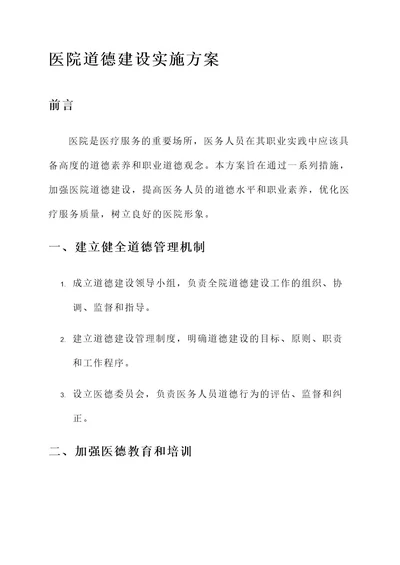 医院道德建设实施方案

前言

医院是医疗服务的重要场所，医务人员在其职业实践中应该具备高度的道德素养和职业道德观念。本方案旨在通过一系列措施，加强医院道德建设，提高医务人员的道德水平和职业素养，优化医疗服务质量，树立良好的医院形象。

一、建立健全道德管理机制

1. 成立道德建设领导小组，负责全院道德建设工作的组织、协调、监督和指导。

2. 建立道德建设管理制度，明确道德建设的目标、原则、职责和工作程序。

3. 设立医德委员会，负责医务人员道德行为的评估、监督和纠正。

二、加强医德教育和培训